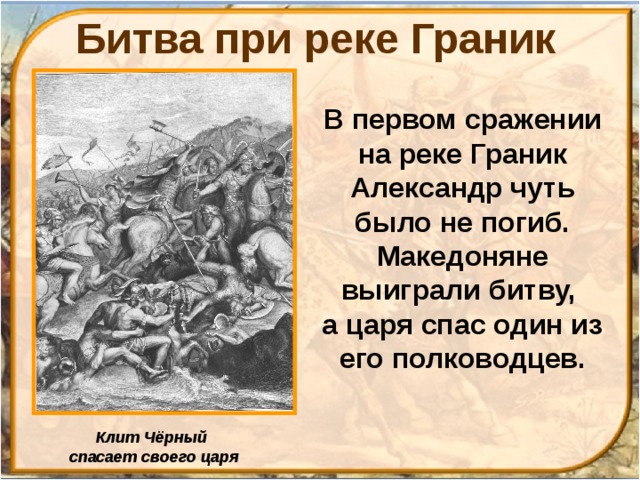 Битва при реке Граник

В первом сражении на реке Граник Александр чуть было не погиб. Македоняне выиграли битву, а царя спас один из его полководцев.

Клит Чёрный спасает своего царя